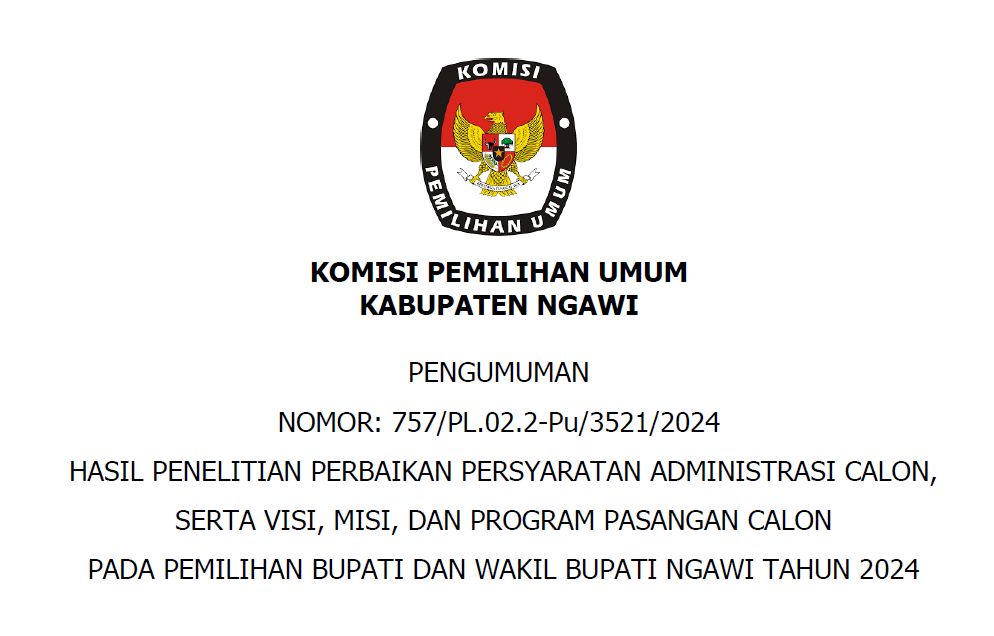 KOMISI
PEMILIHAN UMUM

KOMISI PEMILIHAN UMUM
KABUPATEN NGAWI

PENGUMUMAN

NOMOR: 757/PL.02.2-Pu/3521/2024

HASIL PENELITIAN PERBAIKAN PERSYARATAN ADMINISTRASI CALON,

SERTA VISI, MISI, DAN PROGRAM PASANGAN CALON

PADA PEMILIHAN BUPATI DAN WAKIL BUPATI NGAWI TAHUN 2024